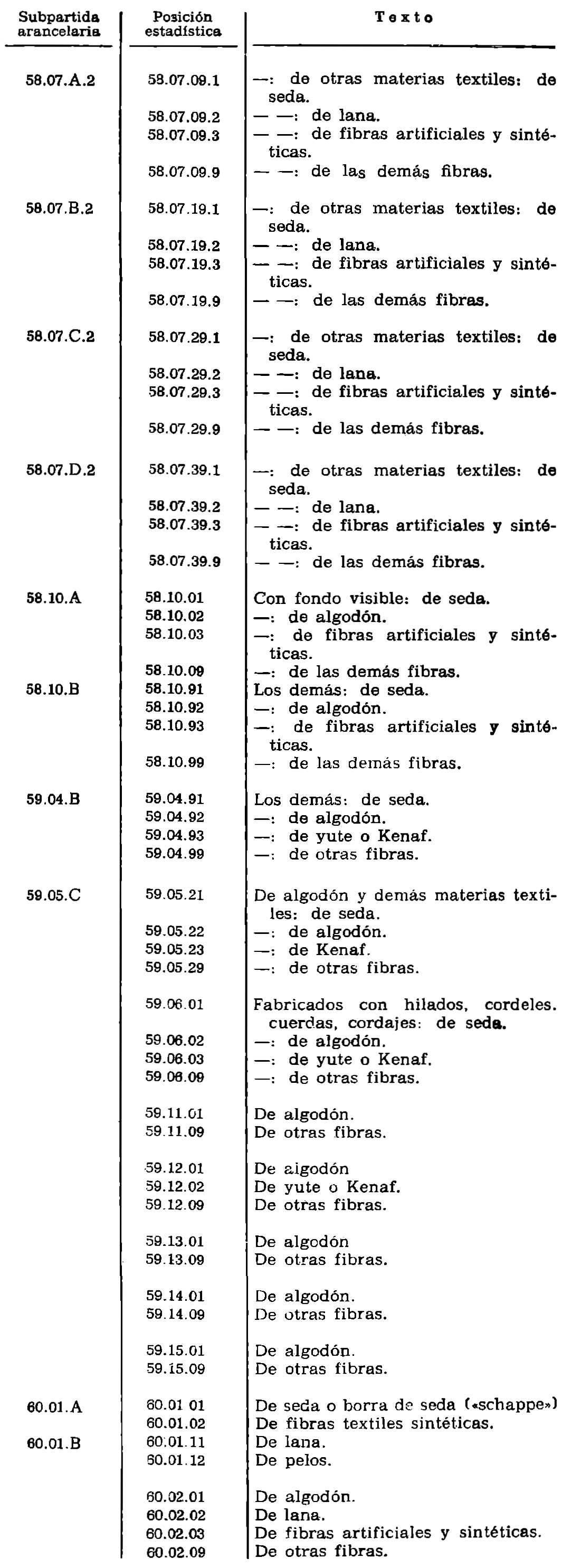 | Subpartida arancelaria | Posición estadística | Texto |
|---|---|---|
| 58.07.A.2 | 58.07.09.1 | —: de otras materias textiles: de seda. |
| | 58.07.09.2 | — —: de lana. |
| | 58.07.09.3 | — —: de fibras artificiales y sintéticas. |
| | 58.07.09.9 | — —: de las demás fibras. |
| 58.07.B.2 | 58.07.19.1 | —: de otras materias textiles: de seda. |
| | 58.07.19.2 | — —: de lana. |
| | 58.07.19.3 | — —: de fibras artificiales y sintéticas. |
| | 58.07.19.9 | — —: de las demás fibras. |
| 58.07.C.2 | 58.07.29.1 | —: de otras materias textiles: de seda. |
| | 58.07.29.2 | — —: de lana. |
| | 58.07.29.3 | — —: de fibras artificiales y sintéticas. |
| | 58.07.29.9 | — —: de las demás fibras. |
| 58.07.D.2 | 58.07.39.1 | —: de otras materias textiles: de seda. |
| | 58.07.39.2 | — —: de lana. |
| | 58.07.39.3 | — —: de fibras artificiales y sintéticas. |
| | 58.07.39.9 | — —: de las demás fibras. |
| 58.10.A | 58.10.01 | Con fondo visible: de seda. |
| | 58.10.02 | —: de algodón. |
| | 58.10.03 | —: de fibras artificiales y sintéticas. |
| | 58.10.09 | —: de las demás fibras. |
| 58.10.B | 58.10.91 | Los demás: de seda. |
| | 58.10.92 | —: de algodón. |
| | 58.10.93 | —: de fibras artificiales y sintéticas. |
| | 58.10.99 | —: de las demás fibras. |
| 59.04.B | 59.04.91 | Los demás: de seda. |
| | 59.04.92 | —: de algodón. |
| | 59.04.93 | —: de yute o Kenaf. |
| | 59.04.99 | —: de otras fibras. |
| 59.05.C | 59.05.21 | De algodón y demás materias textiles: de seda. |
| | 59.05.22 | —: de algodón. |
| | 59.05.23 | —: de Kenaf. |
| | 59.05.29 | —: de otras fibras. |
| | 59.06.01 | Fabricados con hilados, cordeles. cuerdas, cordajes: de seda. |
| | 59.06.02 | —: de algodón. |
| | 59.06.03 | —: de yute o Kenaf. |
| | 59.06.09 | —: de otras fibras. |
| | 59.11.01 | De algodón. |
| | 59.11.09 | De otras fibras. |
| | 59.12.01 | De algodón |
| | 59.12.02 | De yute o Kenaf. |
| | 59.12.09 | De otras fibras. |
| | 59.13.01 | De algodón |
| | 59.13.09 | De otras fibras. |
| | 59.14.01 | De algodón. |
| | 59.14.09 | De otras fibras. |
| | 59.15.01 | De algodón. |
| | 59.15.09 | De otras fibras. |
| 60.01.A | 60.01 01 | De seda o borra de seda («schappe») |
| | 60.01.02 | De fibras textiles sintéticas. |
| 60.01.B | 60.01.11 | De lana. |
| | 60.01.12 | De pelos. |
| | 60.02.01 | De algodón. |
| | 60.02.02 | De lana. |
| | 60.02.03 | De fibras artificiales y sintéticas. |
| | 60.02.09 | De otras fibras. |